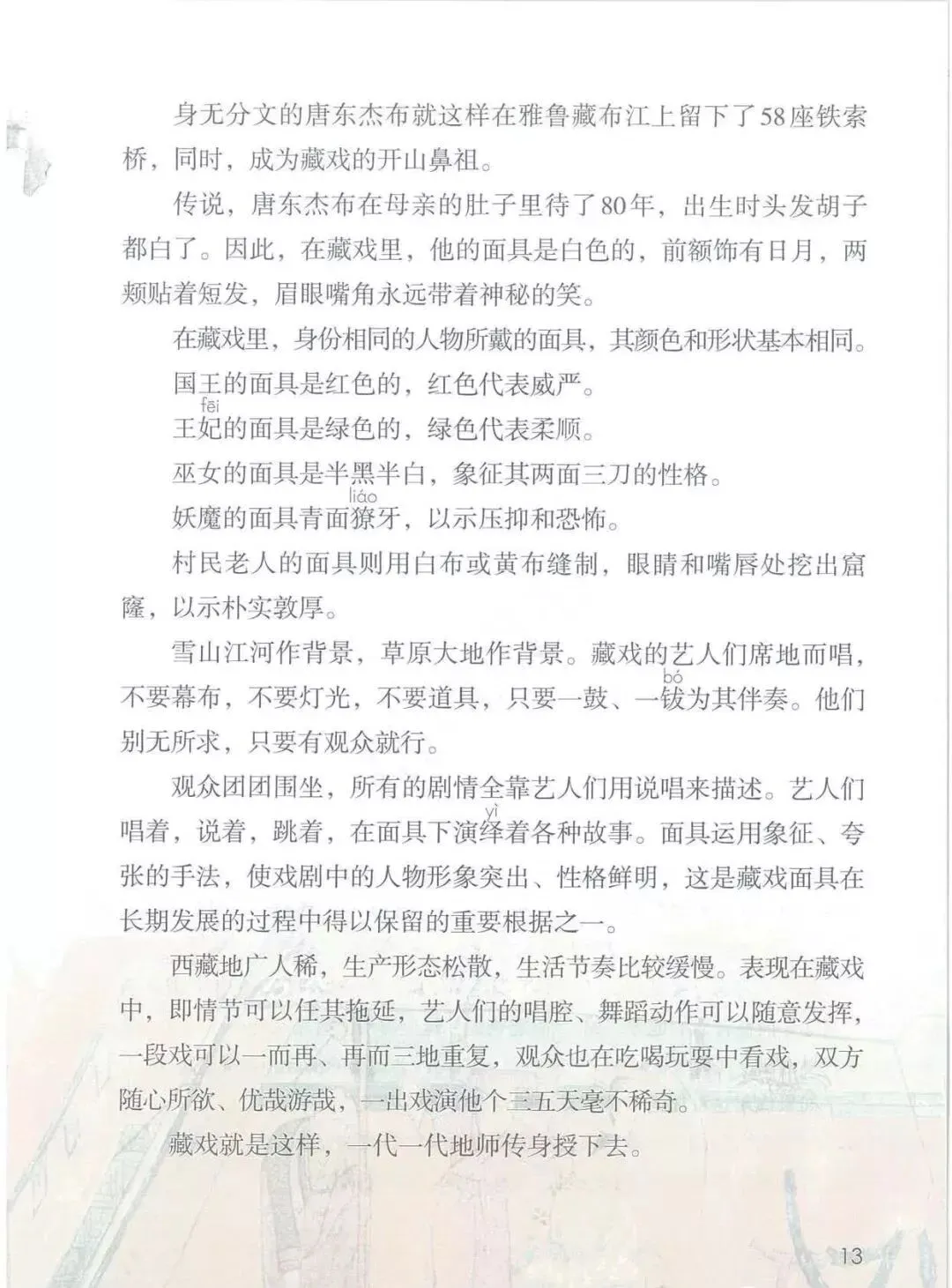 身无分文的唐东杰布就这样在雅鲁藏布江上留下了58座铁索桥，同时，成为藏戏的开山鼻祖。

传说，唐东杰布在母亲的肚子里待了80年，出生时头发胡子都白了。因此，在藏戏里，他的面具是白色的，前额饰有日月，两颊贴着短发，眉眼嘴角永远带着神秘的笑。

在藏戏里，身份相同的人物所戴的面具，其颜色和形状基本相同。

国王的面具是红色的，红色代表威严。

fēi
王妃的面具是绿色的，绿色代表柔顺。

巫女的面具是半黑半白，象征其两面三刀的性格。

liáo
妖魔的面具青面獠牙，以示压抑和恐怖。

村民老人的面具则用白布或黄布缝制，眼睛和嘴唇处挖出窟窿，以示朴实敦厚。

雪山江河作背景，草原大地作背景。藏戏的艺人们席地而唱，不要幕布，不要灯光，不要道具，只要一鼓、一钹（bó）为其伴奏。他们别无所求，只要有观众就行。

观众团团围坐，所有的剧情全靠艺人们用说唱来描述。艺人们唱着，说着，跳着，在面具下演绎（yì）着各种故事。面具运用象征、夸张的手法，使戏剧中的人物形象突出、性格鲜明，这是藏戏面具在长期发展的过程中得以保留的重要根据之一。

西藏地广人稀，生产形态松散，生活节奏比较缓慢。表现在藏戏中，即情节可以任其拖延，艺人们的唱腔、舞蹈动作可以随意发挥，一段戏可以一而再、再而三地重复，观众也在吃喝玩耍中看戏，双方随心所欲、优哉游哉，一出戏演他个三五天毫不稀奇。

藏戏就是这样，一代一代地师传身授下去。

13